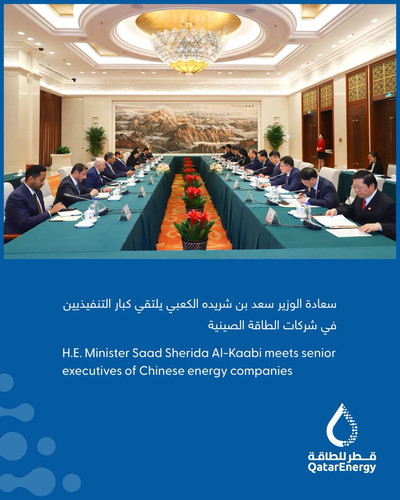 سعادة الوزير سعد بن شريده الكعبي يلتقي كبار التنفيذيين في شركات الطاقة الصينية

H.E. Minister Saad Sherida Al-Kaabi meets senior executives of Chinese energy companies

قطر للطاقة
QatarEnergy